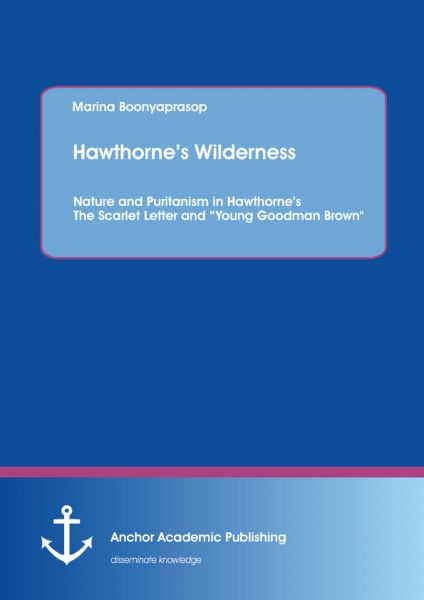 Marina Boonyaprasop

Hawthorne's Wilderness

Nature and Puritanism in Hawthorne's The Scarlet Letter and "Young Goodman Brown"

Anchor Academic Publishing

disseminate knowledge